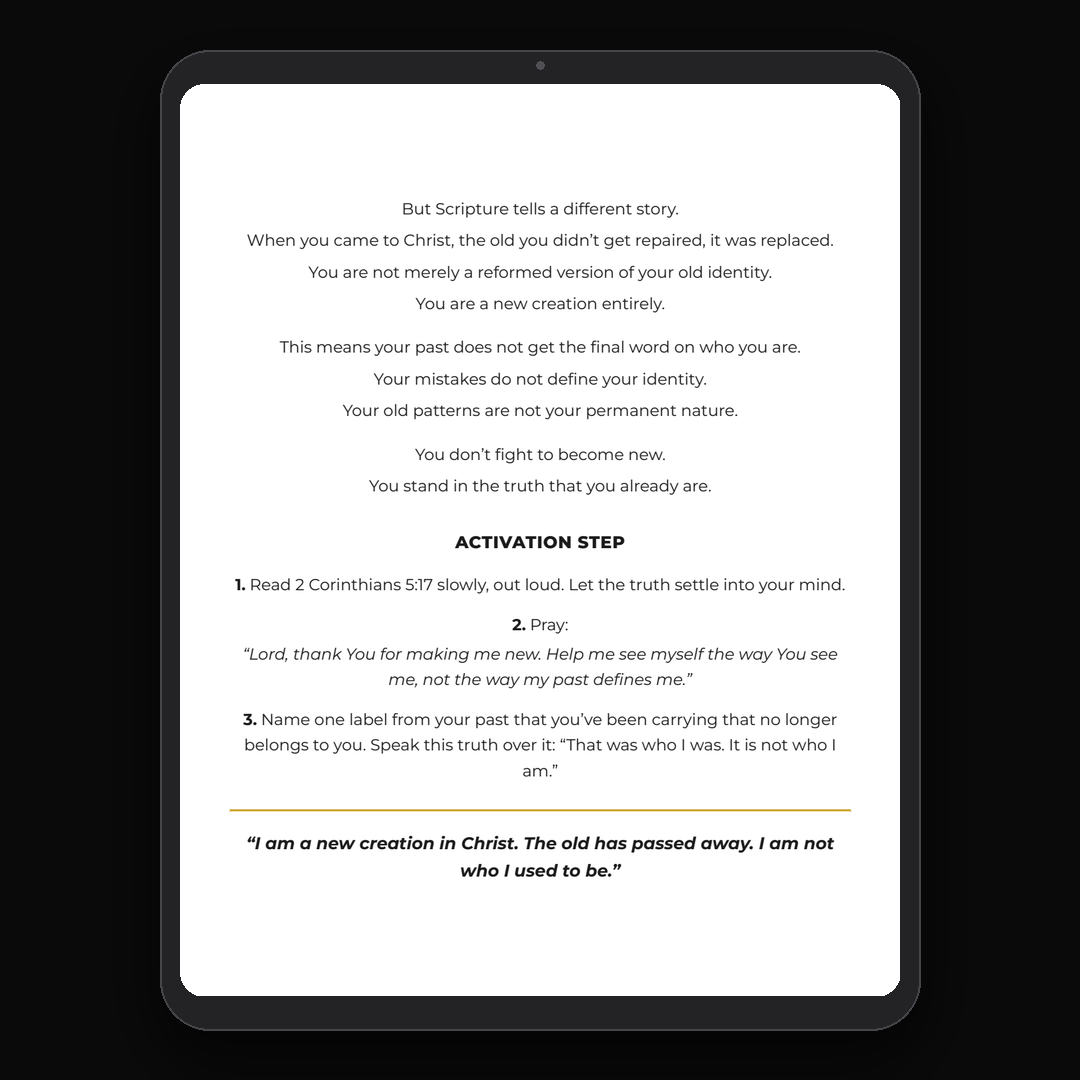 But Scripture tells a different story.
When you came to Christ, the old you didn't get repaired, it was replaced.
You are not merely a reformed version of your old identity.
You are a new creation entirely.

This means your past does not get the final word on who you are.
Your mistakes do not define your identity.
Your old patterns are not your permanent nature.

You don't fight to become new.
You stand in the truth that you already are.

ACTIVATION STEP

1. Read 2 Corinthians 5:17 slowly, out loud. Let the truth settle into your mind.

2. Pray:
"Lord, thank You for making me new. Help me see myself the way You see me, not the way my past defines me."

3. Name one label from your past that you've been carrying that no longer belongs to you. Speak this truth over it: "That was who I was. It is not who I am."

"I am a new creation in Christ. The old has passed away. I am not who I used to be."